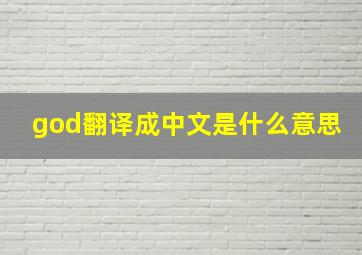 god翻译成中文是什么意思